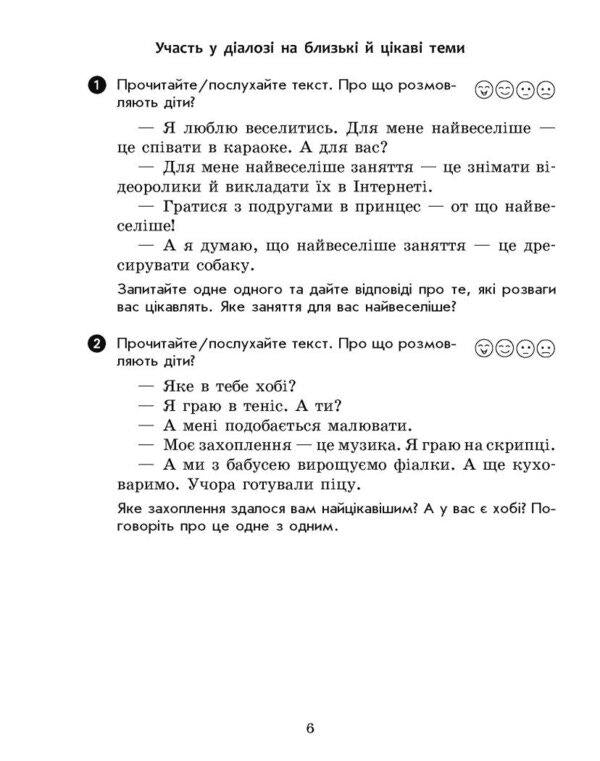 Участь у діалозі на близькі й цікаві теми

1 Прочитайте/послухайте текст. Про що розмовляють діти?

— Я люблю веселитись. Для мене найвеселіше — це співати в караоке. А для вас?

— Для мене найвеселіше заняття — це знімати відеоролики й викладати їх в Інтернеті.

— Гратися з подругами в принцес — от що найвеселіше!

— А я думаю, що найвеселіше заняття — це дресирувати собаку.

Запитайте одне одного та дайте відповіді про те, які розваги вас цікавлять. Яке заняття для вас найвеселіше?

2 Прочитайте/послухайте текст. Про що розмовляють діти?

— Яке в тебе хобі?

— Я граю в теніс. А ти?

— А мені подобається малювати.

— Моє захоплення — це музика. Я граю на скрипці.

— А ми з бабусею вирощуємо фіалки. А ще куховаримо. Учора готували піцу.

Яке захоплення здалося вам найцікавішим? А у вас є хобі? Поговоріть про це одне з одним.

6